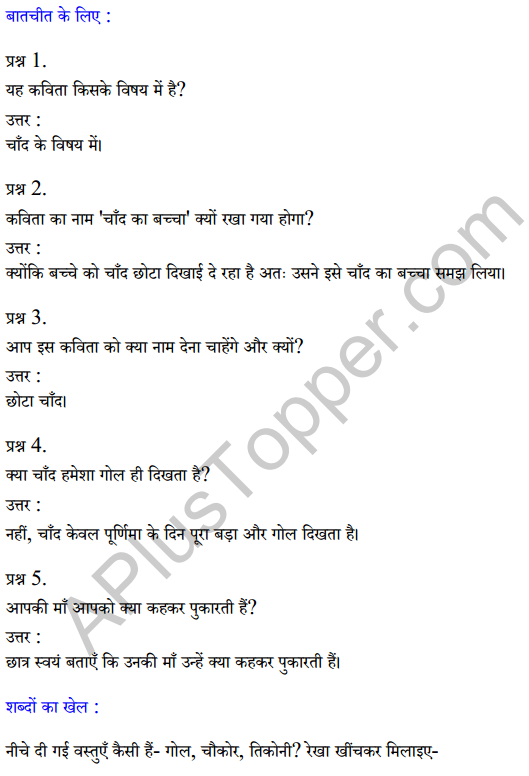 बातचीत के लिए :

प्रश्न 1.
यह कविता किसके विषय में है?
उत्तर :
चाँद के विषय में।

प्रश्न 2.
कविता का नाम 'चाँद का बच्चा' क्यों रखा गया होगा?
उत्तर :
क्योंकि बच्चे को चाँद छोटा दिखाई दे रहा है अतः उसने इसे चाँद का बच्चा समझ लिया।

प्रश्न 3.
आप इस कविता को क्या नाम देना चाहेंगे और क्यों?
उत्तर :
छोटा चाँद।

प्रश्न 4.
क्या चाँद हमेशा गोल ही दिखता है?
उत्तर :
नहीं, चाँद केवल पूर्णिमा के दिन पूरा बड़ा और गोल दिखता है।

प्रश्न 5.
आपकी माँ आपको क्या कहकर पुकारती हैं?
उत्तर :
छात्र स्वयं बताएँ कि उनकी माँ उन्हें क्या कहकर पुकारती हैं।

शब्दों का खेल :

नीचे दी गई वस्तुएँ कैसी हैं- गोल, चौकोर, तिकोनी? रेखा खींचकर मिलाइए-

APlusTopper.com